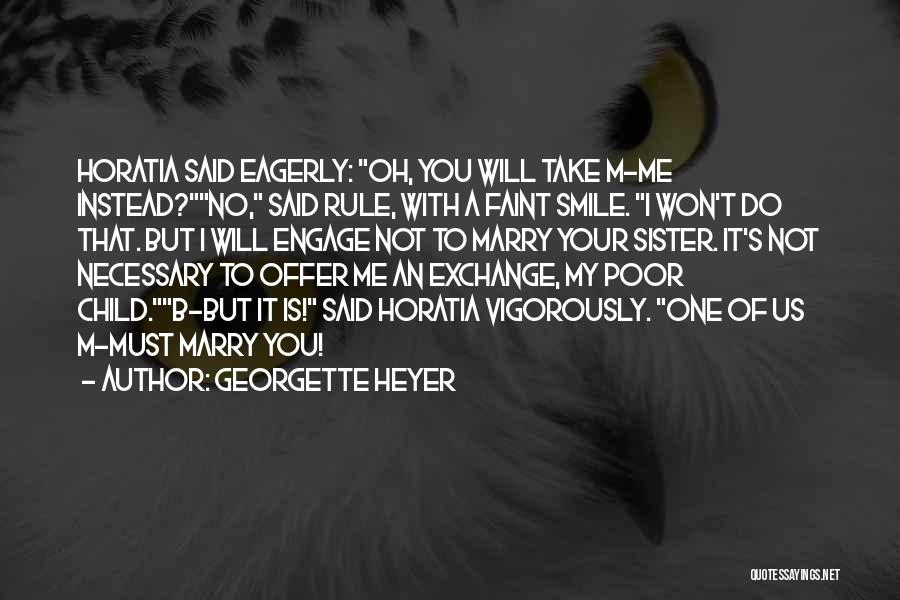 HORATIA SAID EAGERLY: "OH, YOU WILL TAKE M-ME INSTEAD?""NO," SAID RULE, WITH A FAINT SMILE. "I WON'T DO THAT. BUT I WILL ENGAGE NOT TO MARRY YOUR SISTER. IT'S NOT NECESSARY TO OFFER ME AN EXCHANGE, MY POOR CHILD.""B-BUT IT IS!" SAID HORATIA VIGOROUSLY. "ONE OF US M-MUST MARRY YOU!

- AUTHOR: GEORGETTE HEYER

QUOTESSAYINGS.NET